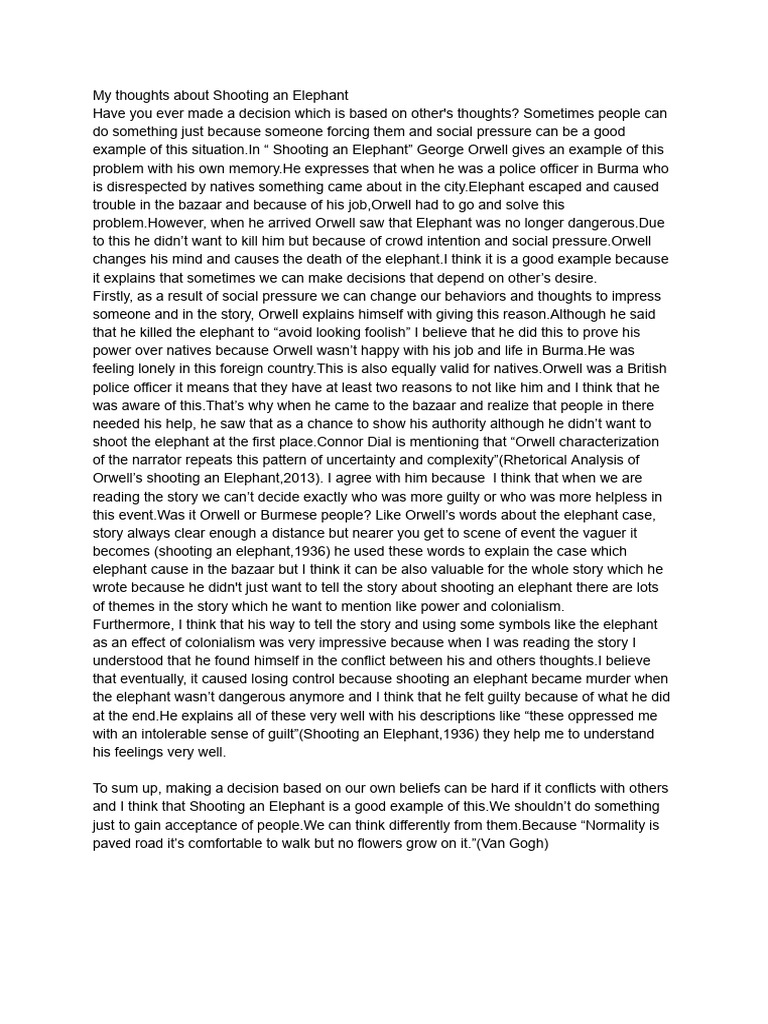 My thoughts about Shooting an Elephant

Have you ever made a decision which is based on other's thoughts? Sometimes people can do something just because someone forcing them and social pressure can be a good example of this situation.In " Shooting an Elephant" George Orwell gives an example of this problem with his own memory.He expresses that when he was a police officer in Burma who is disrespected by natives something came about in the city.Elephant escaped and caused trouble in the bazaar and because of his job,Orwell had to go and solve this problem.However, when he arrived Orwell saw that Elephant was no longer dangerous.Due to this he didn't want to kill him but because of crowd intention and social pressure.Orwell changes his mind and causes the death of the elephant.I think it is a good example because it explains that sometimes we can make decisions that depend on other's desire.

Firstly, as a result of social pressure we can change our behaviors and thoughts to impress someone and in the story, Orwell explains himself with giving this reason.Although he said that he killed the elephant to "avoid looking foolish" I believe that he did this to prove his power over natives because Orwell wasn't happy with his job and life in Burma.He was feeling lonely in this foreign country.This is also equally valid for natives.Orwell was a British police officer it means that they have at least two reasons to not like him and I think that he was aware of this.That's why when he came to the bazaar and realize that people in there needed his help, he saw that as a chance to show his authority although he didn't want to shoot the elephant at the first place.Connor Dial is mentioning that "Orwell characterization of the narrator repeats this pattern of uncertainty and complexity"(Rhetorical Analysis of Orwell's shooting an Elephant,2013). I agree with him because I think that when we are reading the story we can't decide exactly who was more guilty or who was more helpless in this event.Was it Orwell or Burmese people? Like Orwell's words about the elephant case, story always clear enough a distance but nearer you get to scene of event the vaguer it becomes (shooting an elephant,1936) he used these words to explain the case which elephant cause in the bazaar but I think it can be also valuable for the whole story which he wrote because he didn't just want to tell the story about shooting an elephant there are lots of themes in the story which he want to mention like power and colonialism.

Furthermore, I think that his way to tell the story and using some symbols like the elephant as an effect of colonialism was very impressive because when I was reading the story I understood that he found himself in the conflict between his and others thoughts.I believe that eventually, it caused losing control because shooting an elephant became murder when the elephant wasn't dangerous anymore and I think that he felt guilty because of what he did at the end.He explains all of these very well with his descriptions like "these oppressed me with an intolerable sense of guilt"(Shooting an Elephant,1936) they help me to understand his feelings very well.

To sum up, making a decision based on our own beliefs can be hard if it conflicts with others and I think that Shooting an Elephant is a good example of this.We shouldn't do something just to gain acceptance of people.We can think differently from them.Because "Normality is paved road it's comfortable to walk but no flowers grow on it."(Van Gogh)